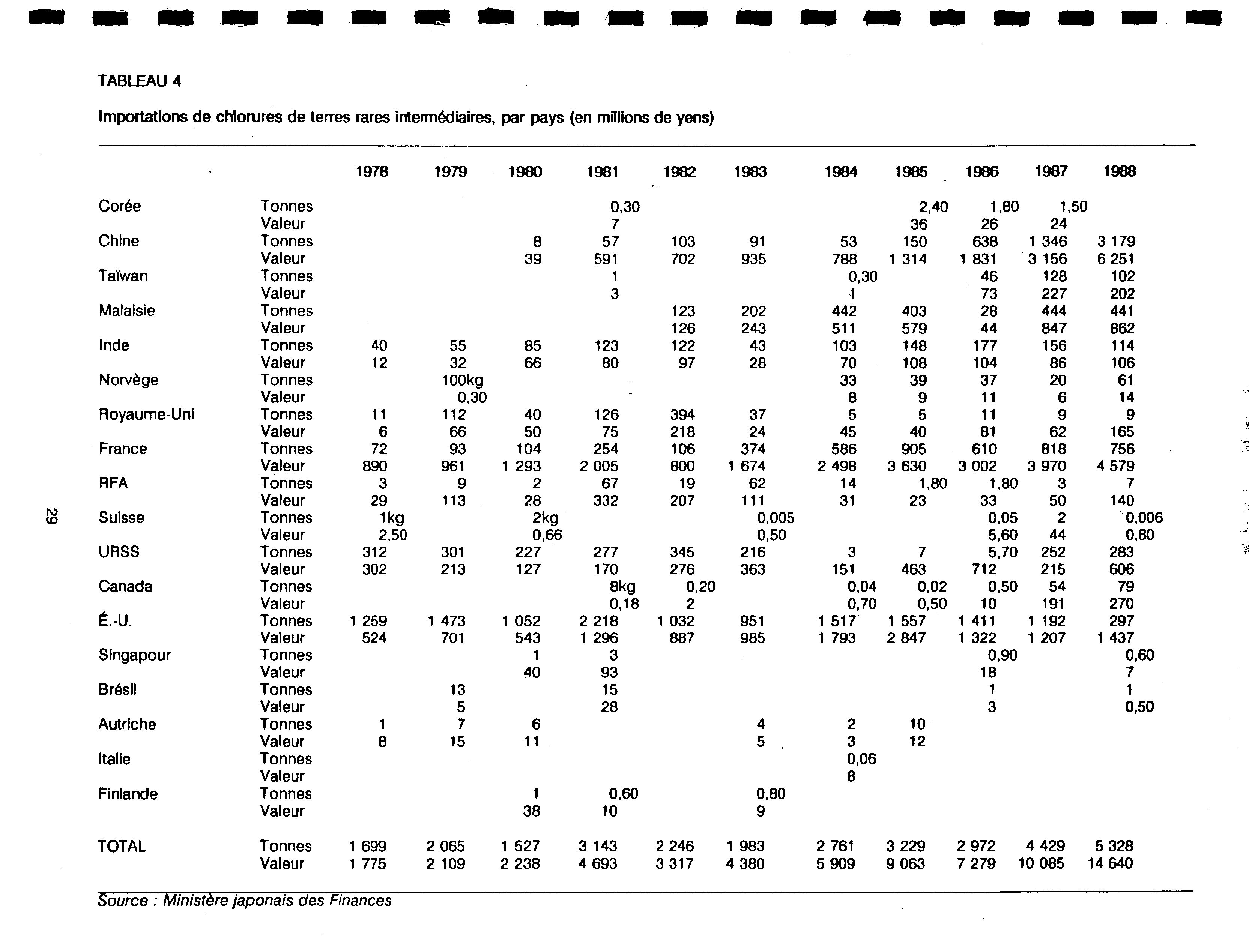 TABLEAU 4

Importations de chlorures de terres rares intermédiaires, par pays (en millions de yens)

| | | 1978 | 1979 | 1980 | 1981 | 1982 | 1983 | 1984 | 1985 | 1986 | 1987 | 1988 |
|---|---|---|---|---|---|---|---|---|---|---|---|---|
| Corée | Tonnes | | | | 0,30 | | | | 2,40 | 1,80 | 1,50 | |
| | Valeur | | | | 7 | | | | 36 | 26 | 24 | |
| Chine | Tonnes | | | 8 | 57 | 103 | 91 | 53 | 150 | 638 | 1 346 | 3 179 |
| | Valeur | | | 39 | 591 | 702 | 935 | 788 | 1 314 | 1 831 | 3 156 | 6 251 |
| Taïwan | Tonnes | | | | 1 | | | 0,30 | | 46 | 128 | 102 |
| | Valeur | | | | 3 | | | 1 | | 73 | 227 | 202 |
| Malaisie | Tonnes | | | | | 123 | 202 | 442 | 403 | 28 | 444 | 441 |
| | Valeur | | | | | 126 | 243 | 511 | 579 | 44 | 847 | 862 |
| Inde | Tonnes | 40 | 55 | 85 | 123 | 122 | 43 | 103 | 148 | 177 | 156 | 114 |
| | Valeur | 12 | 32 | 66 | 80 | 97 | 28 | 70 | 108 | 104 | 86 | 106 |
| Norvège | Tonnes | | 100kg | | | | | 33 | 39 | 37 | 20 | 61 |
| | Valeur | | 0,30 | | | | | 8 | 9 | 11 | 6 | 14 |
| Royaume-Uni | Tonnes | 11 | 112 | 40 | 126 | 394 | 37 | 5 | 5 | 11 | 9 | 9 |
| | Valeur | 6 | 66 | 50 | 75 | 218 | 24 | 45 | 40 | 81 | 62 | 165 |
| France | Tonnes | 72 | 93 | 104 | 254 | 106 | 374 | 586 | 905 | 610 | 818 | 756 |
| | Valeur | 890 | 961 | 1 293 | 2 005 | 800 | 1 674 | 2 498 | 3 630 | 3 002 | 3 970 | 4 579 |
| RFA | Tonnes | 3 | 9 | 2 | 67 | 19 | 62 | 14 | 1,80 | 1,80 | 3 | 7 |
| | Valeur | 29 | 113 | 28 | 332 | 207 | 111 | 31 | 23 | 33 | 50 | 140 |
| Suisse | Tonnes | 1kg | | 2kg | | | 0,005 | | | 0,05 | 2 | 0,006 |
| | Valeur | 2,50 | | 0,66 | | | 0,50 | | | 5,60 | 44 | 0,80 |
| URSS | Tonnes | 312 | 301 | 227 | 277 | 345 | 216 | 3 | 7 | 5,70 | 252 | 283 |
| | Valeur | 302 | 213 | 127 | 170 | 276 | 363 | 151 | 463 | 712 | 215 | 606 |
| Canada | Tonnes | | | | 8kg | 0,20 | | 0,04 | 0,02 | 0,50 | 54 | 79 |
| | Valeur | | | | 0,18 | 2 | | 0,70 | 0,50 | 10 | 191 | 270 |
| É.-U. | Tonnes | 1 259 | 1 473 | 1 052 | 2 218 | 1 032 | 951 | 1 517 | 1 557 | 1 411 | 1 192 | 297 |
| | Valeur | 524 | 701 | 543 | 1 296 | 887 | 985 | 1 793 | 2 847 | 1 322 | 1 207 | 1 437 |
| Singapour | Tonnes | | | 1 | 3 | | | | | 0,90 | | 0,60 |
| | Valeur | | | 40 | 93 | | | | | 18 | | 7 |
| Brésil | Tonnes | | 13 | | 15 | | | | | 1 | | 1 |
| | Valeur | | 5 | | 28 | | | | | 3 | | 0,50 |
| Autriche | Tonnes | 1 | 7 | 6 | | | 4 | 2 | 10 | | | |
| | Valeur | 8 | 15 | 11 | | | 5 | 3 | 12 | | | |
| Italie | Tonnes | | | | | | | 0,06 | | | | |
| | Valeur | | | | | | | 8 | | | | |
| Finlande | Tonnes | | | 1 | 0,60 | | 0,80 | | | | | |
| | Valeur | | | 38 | 10 | | 9 | | | | | |
| TOTAL | Tonnes | 1 699 | 2 065 | 1 527 | 3 143 | 2 246 | 1 983 | 2 761 | 3 229 | 2 972 | 4 429 | 5 328 |
| | Valeur | 1 775 | 2 109 | 2 238 | 4 693 | 3 317 | 4 380 | 5 909 | 9 063 | 7 279 | 10 085 | 14 640 |

Source : Ministère japonais des Finances

29